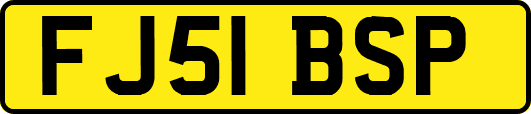 FJ51 BSP